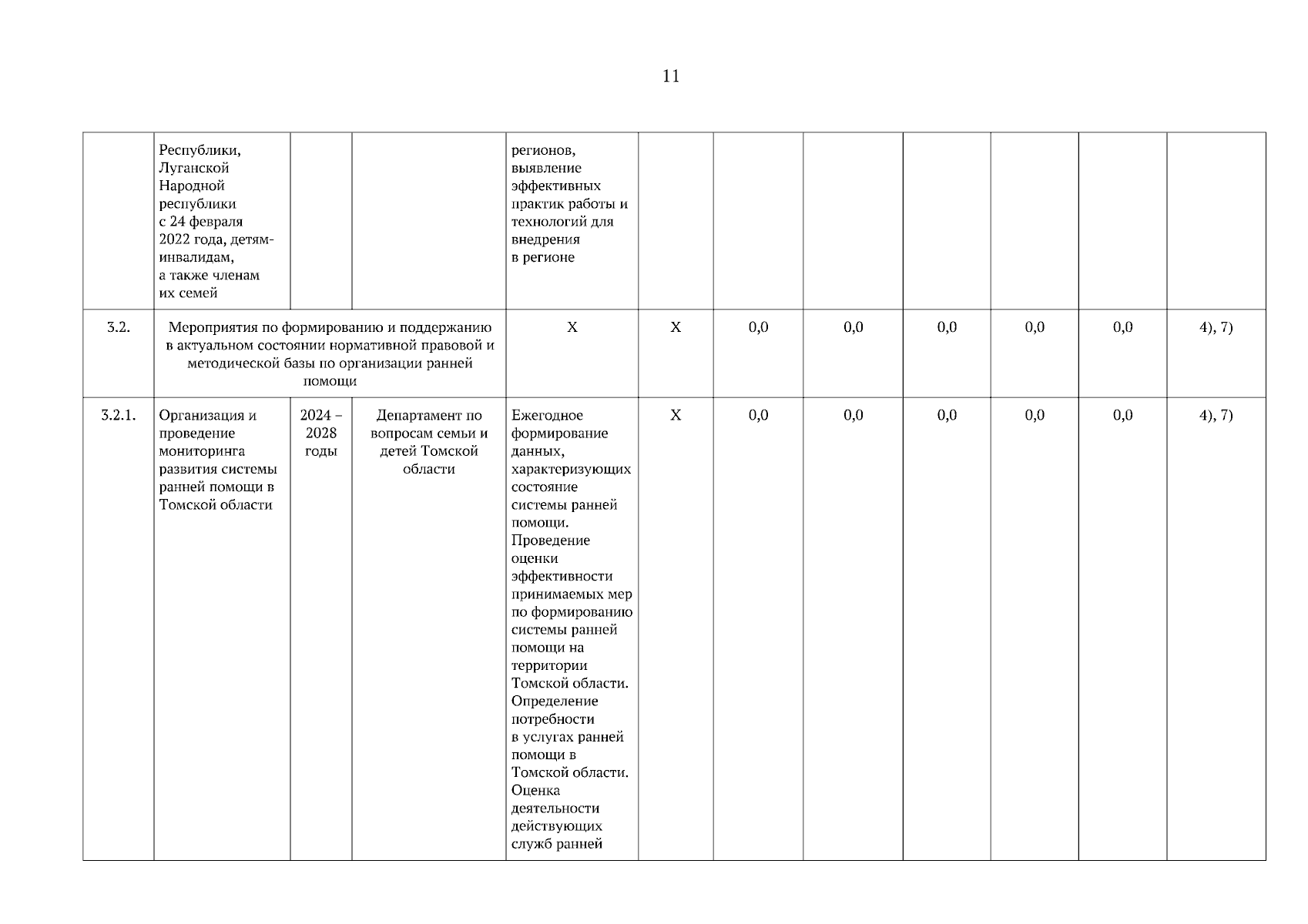 11

|  |  |  |  |  |  |  |  |  |  |  |  |
|---|---|---|---|---|---|---|---|---|---|---|---|
|  | Республики, Луганской Народной республики с 24 февраля 2022 года, детям-инвалидам, а также членам их семей |  |  | регионов, выявление эффективных практик работы и технологий для внедрения в регионе |  |  |  |  |  |  |  |
| 3.2. | Мероприятия по формированию и поддержанию в актуальном состоянии нормативной правовой и методической базы по организации ранней помощи | | | Х | Х | 0,0 | 0,0 | 0,0 | 0,0 | 0,0 | 4), 7) |
| 3.2.1. | Организация и проведение мониторинга развития системы ранней помощи в Томской области | 2024 – 2028 годы | Департамент по вопросам семьи и детей Томской области | Ежегодное формирование данных, характеризующих состояние системы ранней помощи. Проведение оценки эффективности принимаемых мер по формированию системы ранней помощи на территории Томской области. Определение потребности в услугах ранней помощи в Томской области. Оценка деятельности действующих служб ранней | Х | 0,0 | 0,0 | 0,0 | 0,0 | 0,0 | 4), 7) |